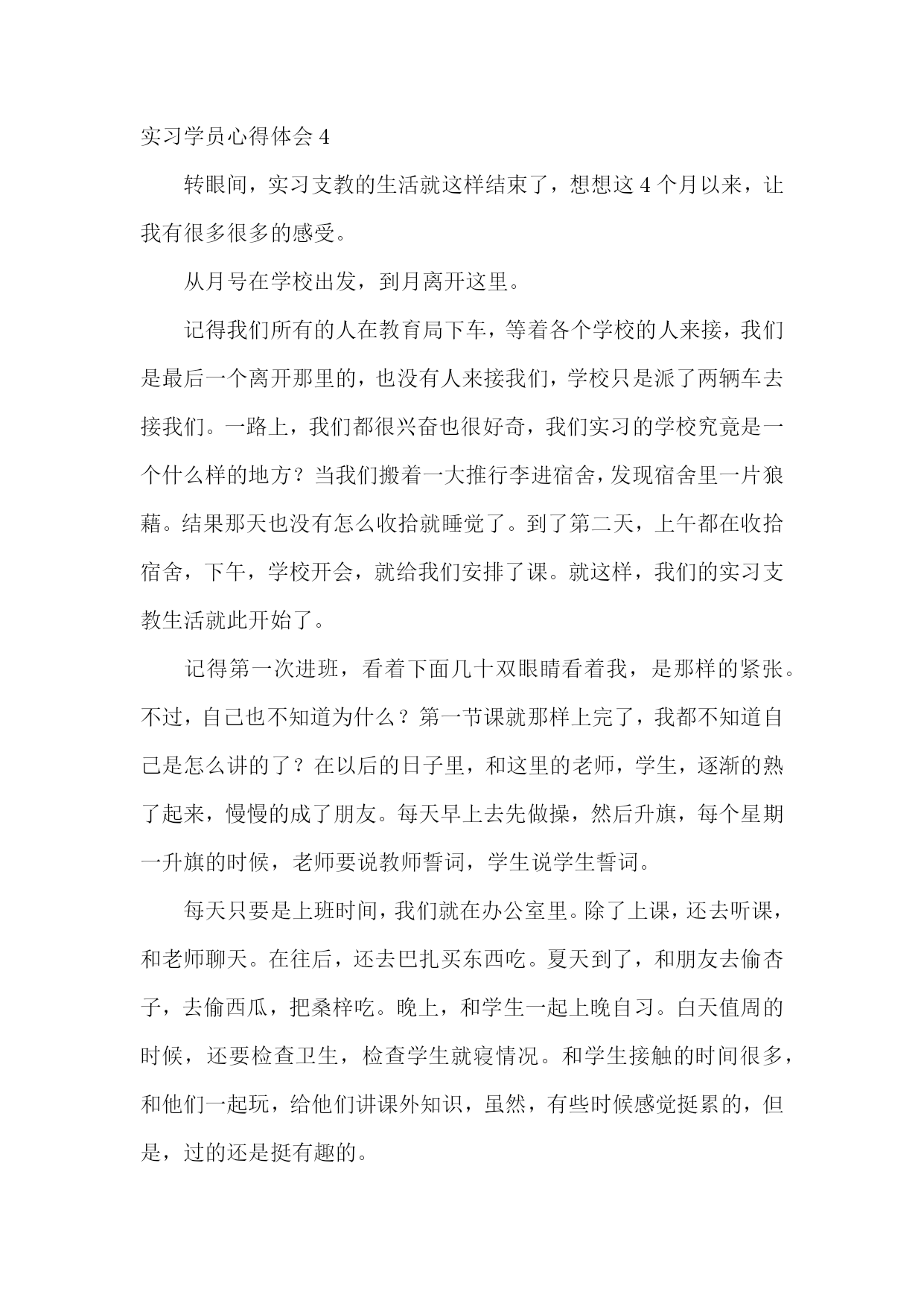 实习学员心得体会 4

转眼间，实习支教的生活就这样结束了，想想这 4 个月以来，让我有很多很多的感受。

从月号在学校出发，到月离开这里。

记得我们所有的人在教育局下车，等着各个学校的人来接，我们是最后一个离开那里的，也没有人来接我们，学校只是派了两辆车去接我们。一路上，我们都很兴奋也很好奇，我们实习的学校究竟是一个什么样的地方？当我们搬着一大推行李进宿舍，发现宿舍里一片狼藉。结果那天也没有怎么收拾就睡觉了。到了第二天，上午都在收拾宿舍，下午，学校开会，就给我们安排了课。就这样，我们的实习支教生活就此开始了。

记得第一次进班，看着下面几十双眼睛看着我，是那样的紧张。不过，自己也不知道为什么？第一节课就那样上完了，我都不知道自己是怎么讲的了？在以后的日子里，和这里的老师，学生，逐渐的熟了起来，慢慢的成了朋友。每天早上去先做操，然后升旗，每个星期一升旗的时候，老师要说教师誓词，学生说学生誓词。

每天只要是上班时间，我们就在办公室里。除了上课，还去听课，和老师聊天。在往后，还去巴扎买东西吃。夏天到了，和朋友去偷杏子，去偷西瓜，把桑梓吃。晚上，和学生一起上晚自习。白天值周的时候，还要检查卫生，检查学生就寝情况。和学生接触的时间很多，和他们一起玩，给他们讲课外知识，虽然，有些时候感觉挺累的，但是，过的还是挺有趣的。